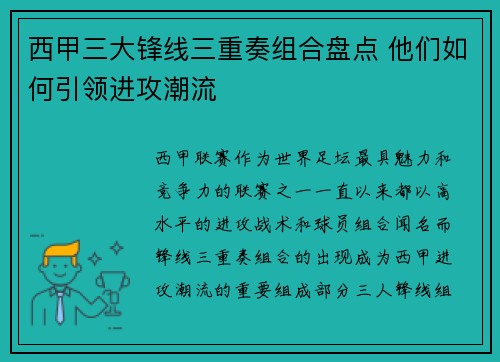 西甲三大锋线三重奏组合盘点 他们如何引领进攻潮流

西甲联赛作为世界足坛最具魅力和竞争力的联赛之一一直以来都以高水平的进攻战术和球员组合闻名而锋线三重奏组合的出现成为西甲进攻潮流的重要组成部分三人锋线组